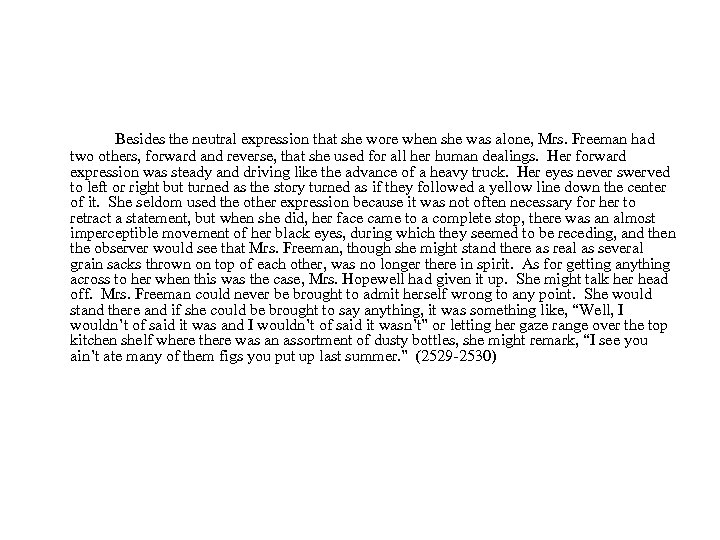 Besides the neutral expression that she wore when she was alone, Mrs. Freeman had two others, forward and reverse, that she used for all her human dealings. Her forward expression was steady and driving like the advance of a heavy truck. Her eyes never swerved to left or right but turned as the story turned as if they followed a yellow line down the center of it. She seldom used the other expression because it was not often necessary for her to retract a statement, but when she did, her face came to a complete stop, there was an almost imperceptible movement of her black eyes, during which they seemed to be receding, and then the observer would see that Mrs. Freeman, though she might stand there as real as several grain sacks thrown on top of each other, was no longer there in spirit. As for getting anything across to her when this was the case, Mrs. Hopewell had given it up. She might talk her head off. Mrs. Freeman could never be brought to admit herself wrong to any point. She would stand there and if she could be brought to say anything, it was something like, "Well, I wouldn't of said it was and I wouldn't of said it wasn't" or letting her gaze range over the top kitchen shelf where there was an assortment of dusty bottles, she might remark, "I see you ain't ate many of them figs you put up last summer." (2529-2530)